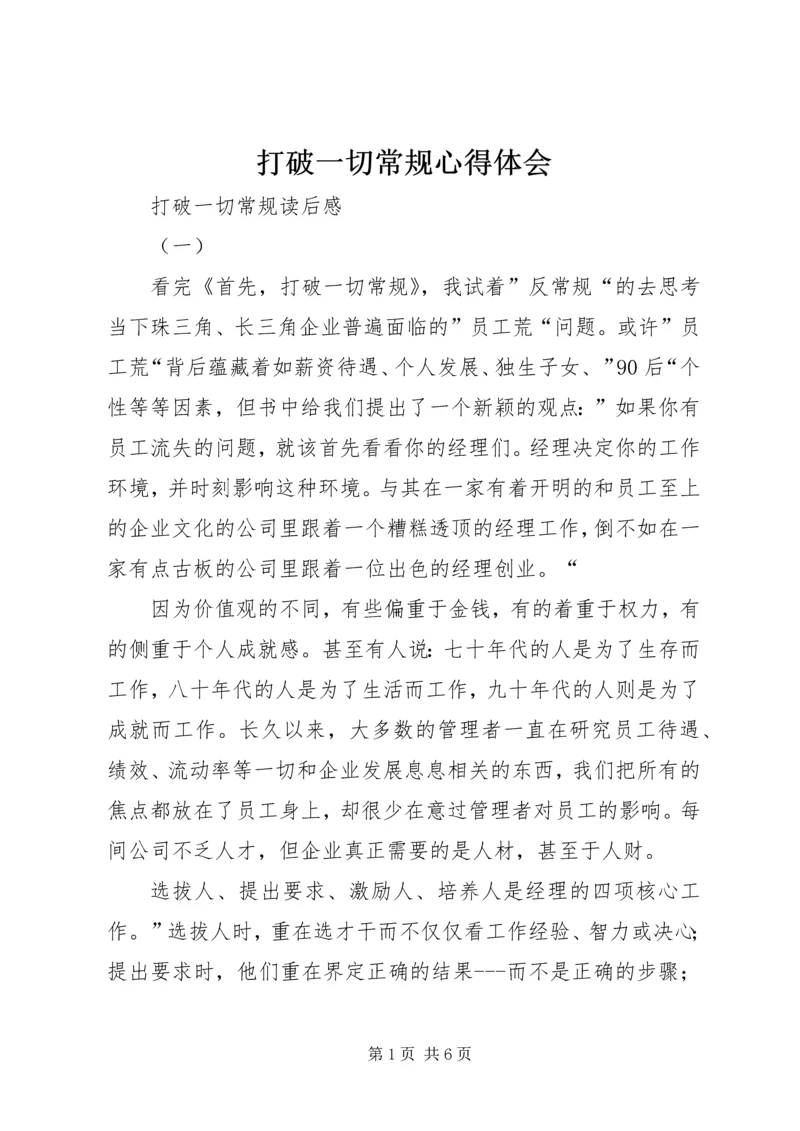 打破一切常规心得体会

打破一切常规读后感

（一）

看完《首先，打破一切常规》，我试着”反常规“的去思考当下珠三角、长三角企业普遍面临的”员工荒“问题。或许”员工荒“背后蕴藏着如薪资待遇、个人发展、独生子女、”90后“个性等等因素，但书中给我们提出了一个新颖的观点：”如果你有员工流失的问题，就该首先看看你的经理们。经理决定你的工作环境，并时刻影响这种环境。与其在一家有着开明的和员工至上的企业文化的公司里跟着一个糟糕透顶的经理工作，倒不如在一家有点古板的公司里跟着一位出色的经理创业。“

因为价值观的不同，有些偏重于金钱，有的着重于权力，有的侧重于个人成就感。甚至有人说：七十年代的人是为了生存而工作，八十年代的人是为了生活而工作，九十年代的人则是为了成就而工作。长久以来，大多数的管理者一直在研究员工待遇、绩效、流动率等一切和企业发展息息相关的东西，我们把所有的焦点都放在了员工身上，却很少在意过管理者对员工的影响。每间公司不乏人才，但企业真正需要的是人材，甚至于人财。

选拔人、提出要求、激励人、培养人是经理的四项核心工作。”选拔人时，重在选才干而不仅仅看工作经验、智力或决心；提出要求时，他们重在界定正确的结果---而不是正确的步骤；

第1页 共6页